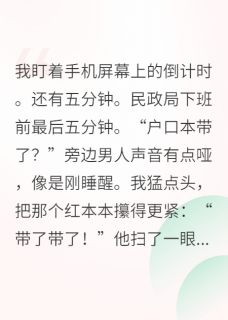 我盯着手机屏幕上的倒计时。还有五分钟。民政局下班前最后五分钟。“户口本带了？”旁边男人声音有点哑，像是刚睡醒。我猛点头，把那个红本本攥得更紧：“带了带了！”他扫了一眼...